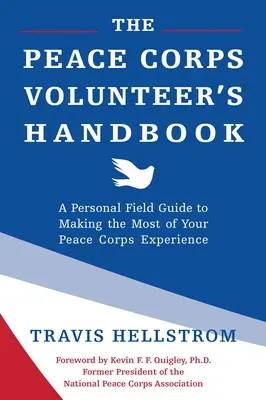 THE
PEACE CORPS
VOLUNTEER'S
HANDBOOK

A Personal Field Guide to Making the Most of Your Peace Corps Experience

TRAVIS HELLSTROM

Foreword by Kevin F. F. Quigley, Ph.D.
Former President of the
National Peace Corps Association